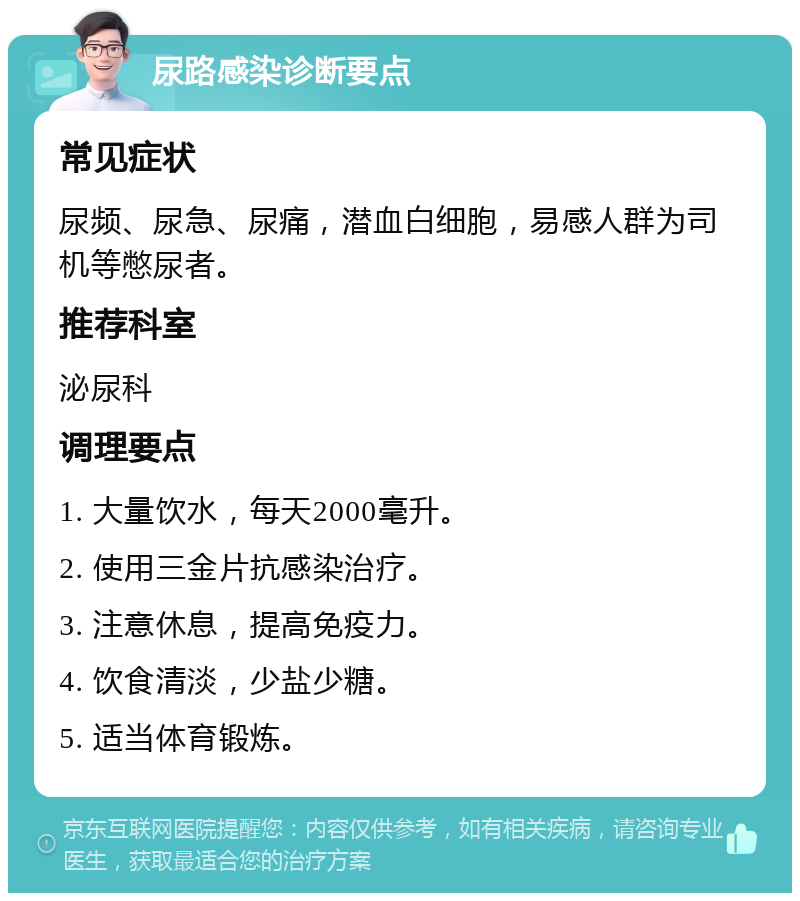 尿路感染诊断要点

常见症状

尿频、尿急、尿痛，潜血白细胞，易感人群为司机等憋尿者。

推荐科室

泌尿科

调理要点

1. 大量饮水，每天2000毫升。

2. 使用三金片抗感染治疗。

3. 注意休息，提高免疫力。

4. 饮食清淡，少盐少糖。

5. 适当体育锻炼。

京东互联网医院提醒您：内容仅供参考，如有相关疾病，请咨询专业医生，获取最适合您的治疗方案